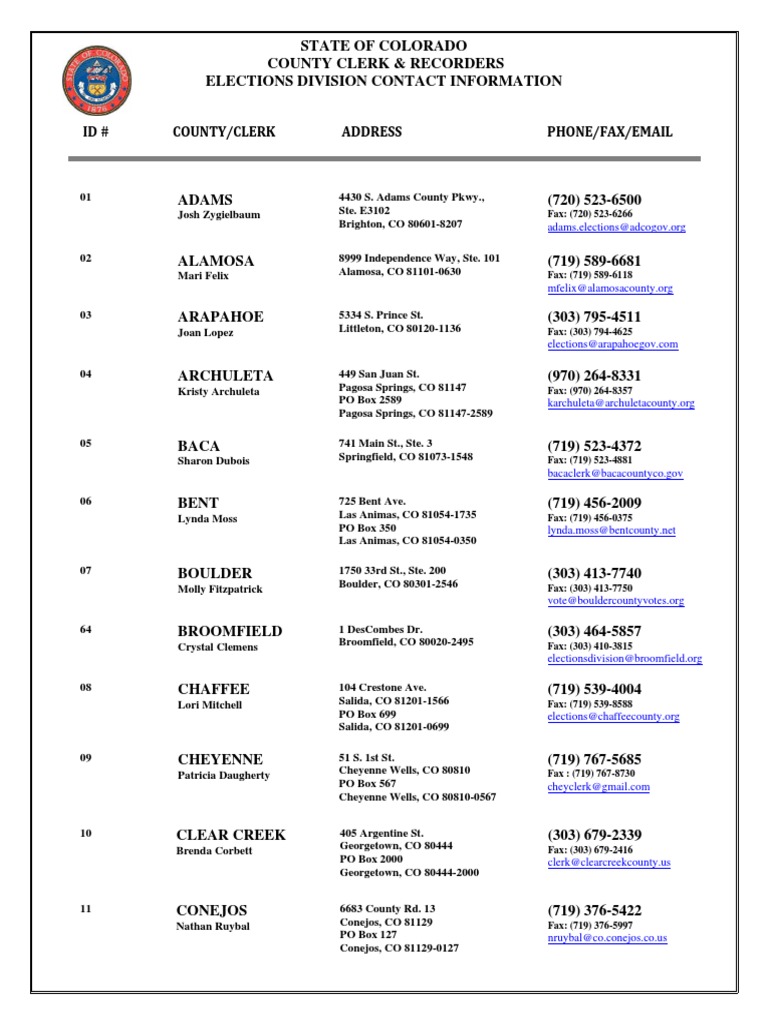 STATE OF COLORADO
COUNTY CLERK & RECORDERS
ELECTIONS DIVISION CONTACT INFORMATION

| ID # | COUNTY/CLERK | ADDRESS | PHONE/FAX/EMAIL |
|---|---|---|---|
| 01 | ADAMS Josh Zygielbaum | 4430 S. Adams County Pkwy., Ste. E3102 Brighton, CO 80601-8207 | (720) 523-6500 Fax: (720) 523-6266 adams.elections@adcogov.org |
| 02 | ALAMOSA Mari Felix | 8999 Independence Way, Ste. 101 Alamosa, CO 81101-0630 | (719) 589-6681 Fax: (719) 589-6118 mfelix@alamosacounty.org |
| 03 | ARAPAHOE Joan Lopez | 5334 S. Prince St. Littleton, CO 80120-1136 | (303) 795-4511 Fax: (303) 794-4625 elections@arapahoegov.com |
| 04 | ARCHULETA Kristy Archuleta | 449 San Juan St. Pagosa Springs, CO 81147 PO Box 2589 Pagosa Springs, CO 81147-2589 | (970) 264-8331 Fax: (970) 264-8357 karchuleta@archuletacounty.org |
| 05 | BACA Sharon Dubois | 741 Main St., Ste. 3 Springfield, CO 81073-1548 | (719) 523-4372 Fax: (719) 523-4881 bacaclerk@bacacountyco.gov |
| 06 | BENT Lynda Moss | 725 Bent Ave. Las Animas, CO 81054-1735 PO Box 350 Las Animas, CO 81054-0350 | (719) 456-2009 Fax: (719) 456-0375 lynda.moss@bentcounty.net |
| 07 | BOULDER Molly Fitzpatrick | 1750 33rd St., Ste. 200 Boulder, CO 80301-2546 | (303) 413-7740 Fax: (303) 413-7750 vote@bouldercountyvotes.org |
| 64 | BROOMFIELD Crystal Clemens | 1 DesCombes Dr. Broomfield, CO 80020-2495 | (303) 464-5857 Fax: (303) 410-3815 electionsdivision@broomfield.org |
| 08 | CHAFFEE Lori Mitchell | 104 Crestone Ave. Salida, CO 81201-1566 PO Box 699 Salida, CO 81201-0699 | (719) 539-4004 Fax: (719) 539-8588 elections@chaffeecounty.org |
| 09 | CHEYENNE Patricia Daugherty | 51 S. 1st St. Cheyenne Wells, CO 80810 PO Box 567 Cheyenne Wells, CO 80810-0567 | (719) 767-5685 Fax : (719) 767-8730 cheyclerk@gmail.com |
| 10 | CLEAR CREEK Brenda Corbett | 405 Argentine St. Georgetown, CO 80444 PO Box 2000 Georgetown, CO 80444-2000 | (303) 679-2339 Fax: (303) 679-2416 clerk@clearcreekcounty.us |
| 11 | CONEJOS Nathan Ruybal | 6683 County Rd. 13 Conejos, CO 81129 PO Box 127 Conejos, CO 81129-0127 | (719) 376-5422 Fax: (719) 376-5997 nruybal@co.conejos.co.us |